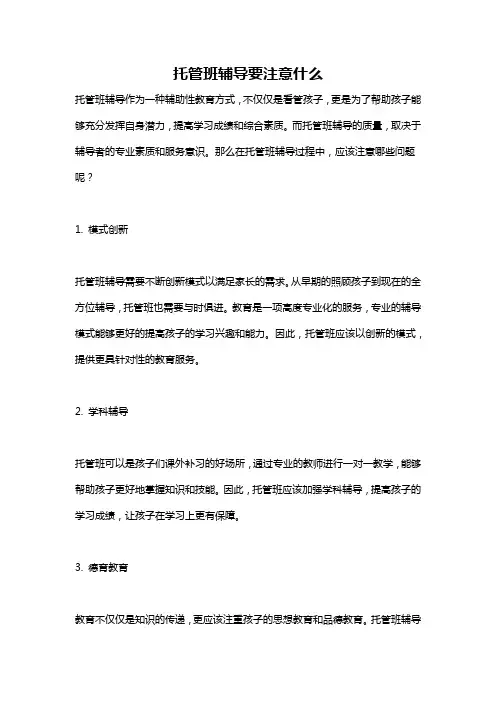 托管班辅导要注意什么

托管班辅导作为一种辅助性教育方式，不仅仅是看管孩子，更是为了帮助孩子能够充分发挥自身潜力，提高学习成绩和综合素质。而托管班辅导的质量，取决于辅导者的专业素质和服务意识。那么在托管班辅导过程中，应该注意哪些问题呢？

1. 模式创新

托管班辅导需要不断创新模式以满足家长的需求。从早期的照顾孩子到现在的全方位辅导，托管班也需要与时俱进。教育是一项高度专业化的服务，专业的辅导模式能够更好的提高孩子的学习兴趣和能力。因此，托管班应该以创新的模式，提供更具针对性的教育服务。

2. 学科辅导

托管班可以是孩子们课外补习的好场所，通过专业的教师进行一对一教学，能够帮助孩子更好地掌握知识和技能。因此，托管班应该加强学科辅导，提高孩子的学习成绩，让孩子在学习上更有保障。

3. 德育教育

教育不仅仅是知识的传递，更应该注重孩子的思想教育和品德教育。托管班辅导